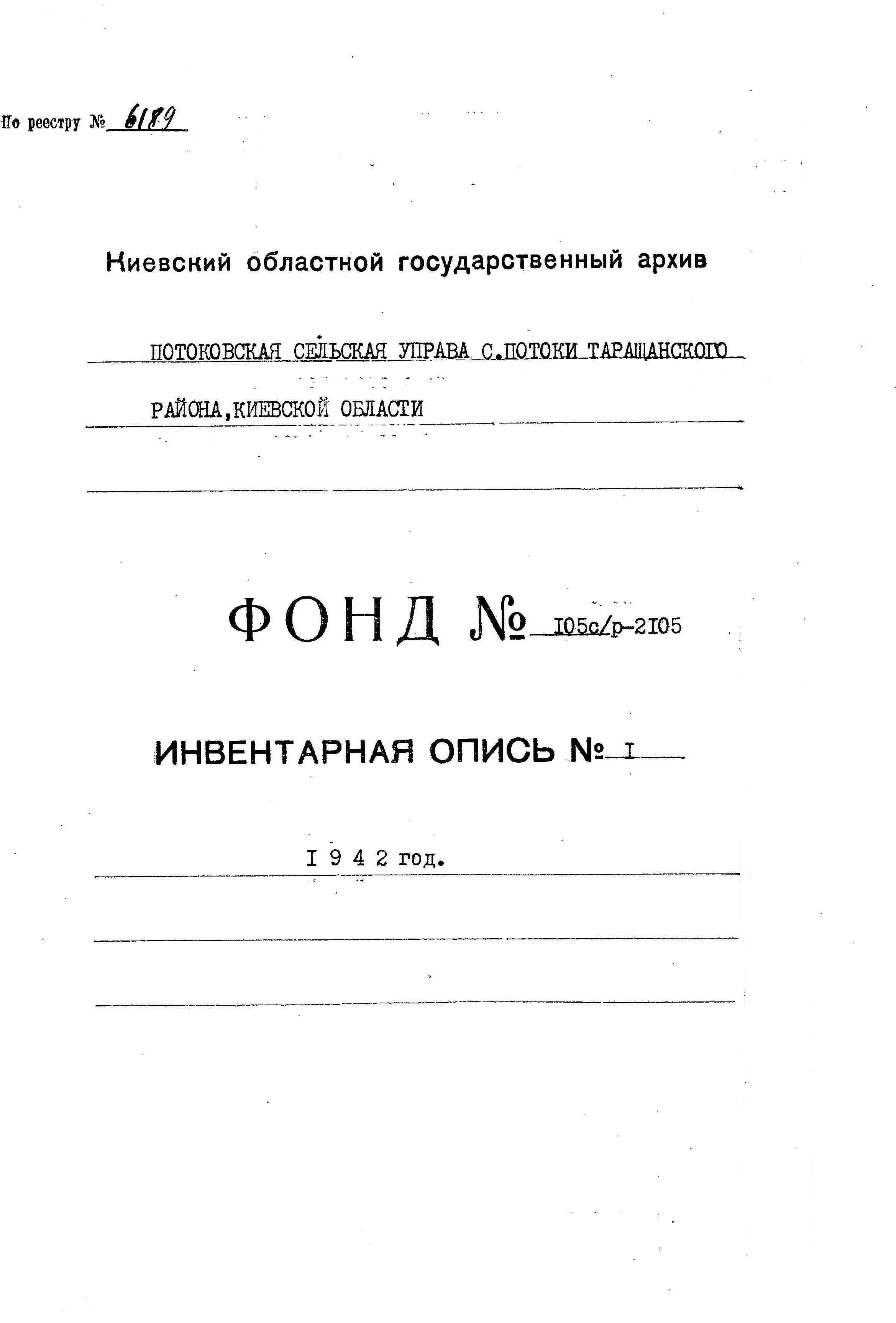 По реестру № 6189

Киевский областной государственный архив

ПОТОКОВСКАЯ СЕЛЬСКАЯ УПРАВА С.ПОТОКИ ТАРАЩАНСКОГО РАЙОНА,КИЕВСКОЙ ОБЛАСТИ

ФОНД № I05с/р-2I05

ИНВЕНТАРНАЯ ОПИСЬ № I

I 9 4 2 год.